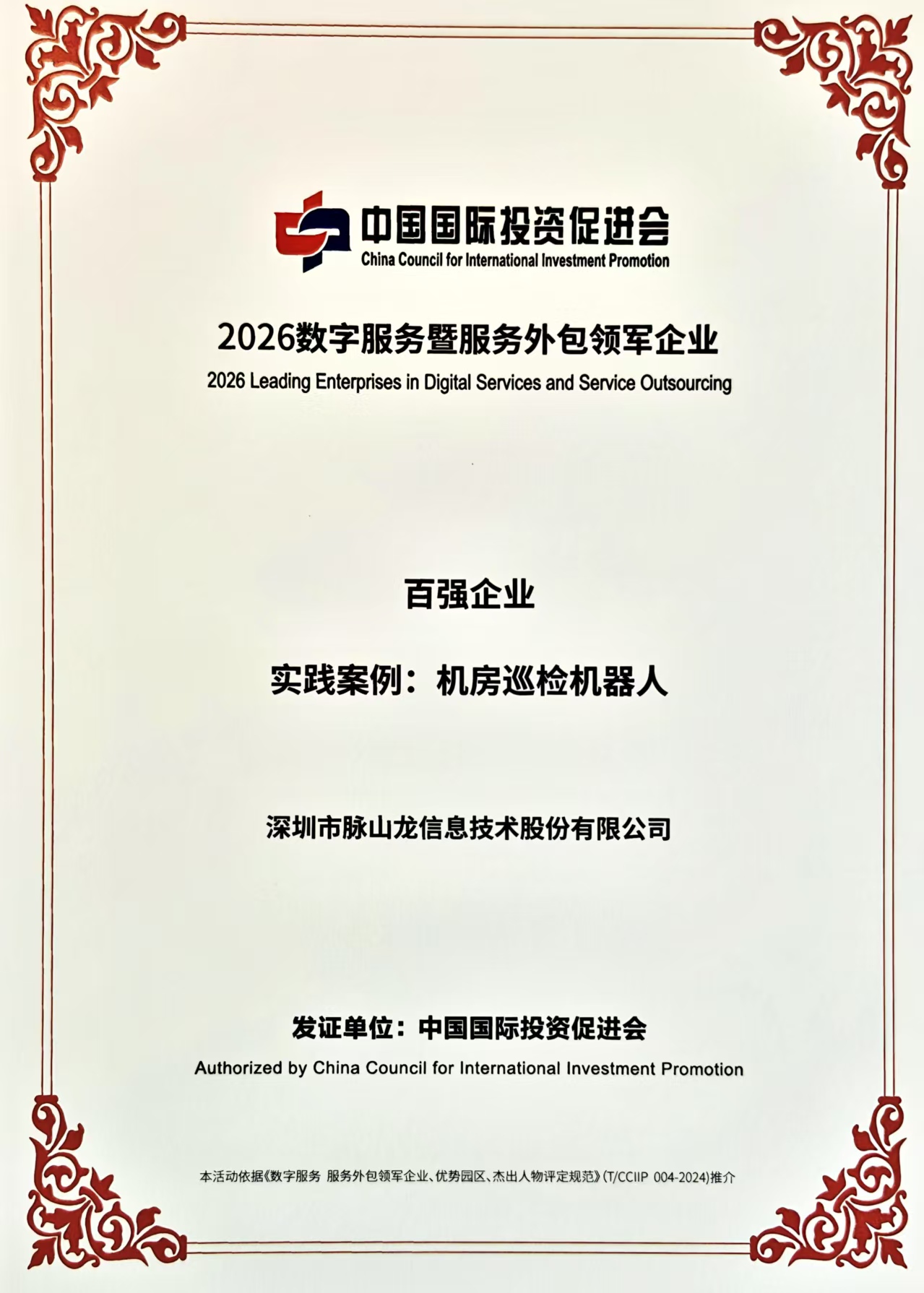 中国国际投资促进会
China Council for International Investment Promotion

2026数字服务暨服务外包领军企业
2026 Leading Enterprises in Digital Services and Service Outsourcing

百强企业

实践案例：机房巡检机器人

深圳市脉山龙信息技术股份有限公司

发证单位：中国国际投资促进会
Authorized by China Council for International Investment Promotion

本活动依据《数字服务 服务外包领军企业、优势园区、杰出人物评定规范》(T/CCIIP 004-2024)推介